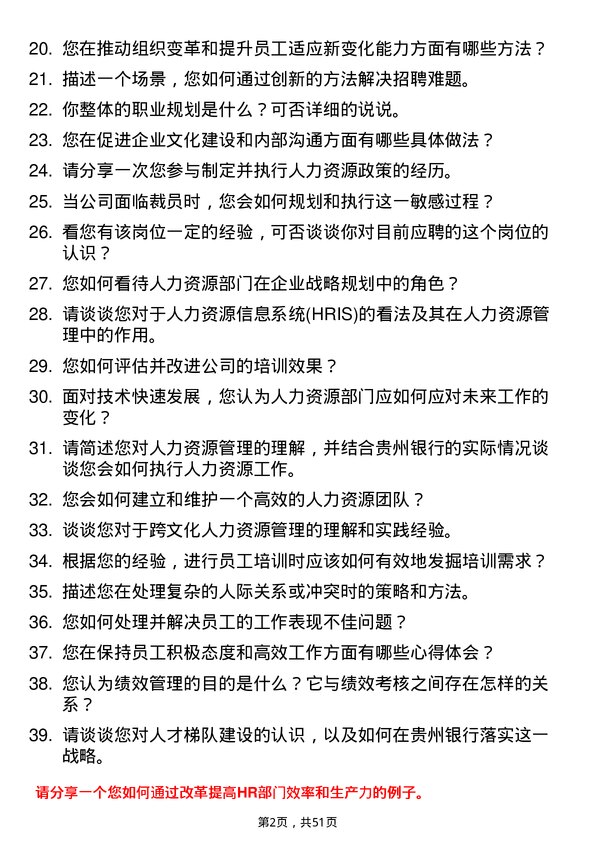 20. 您在推动组织变革和提升员工适应新变化能力方面有哪些方法？

21. 描述一个场景，您如何通过创新的方法解决招聘难题。

22. 你整体的职业规划是什么？可否详细的说说。

23. 您在促进企业文化建设和内部沟通方面有哪些具体做法？

24. 请分享一次您参与制定并执行人力资源政策的经历。

25. 当公司面临裁员时，您会如何规划和执行这一敏感过程？

26. 看您有该岗位一定的经验，可否谈谈你对目前应聘的这个岗位的认识？

27. 您如何看待人力资源部门在企业战略规划中的角色？

28. 请谈谈您对于人力资源信息系统(HRIS)的看法及其在人力资源管理中的作用。

29. 您如何评估并改进公司的培训效果？

30. 面对技术快速发展，您认为人力资源部门应如何应对未来工作的变化？

31. 请简述您对人力资源管理的理解，并结合贵州银行的实际情况谈谈您会如何执行人力资源工作。

32. 您会如何建立和维护一个高效的人力资源团队？

33. 谈谈您对于跨文化人力资源管理的理解和实践经验。

34. 根据您的经验，进行员工培训时应该如何有效地发掘培训需求？

35. 描述您在处理复杂的人际关系或冲突时的策略和方法。

36. 您如何处理并解决员工的工作表现不佳问题？

37. 您在保持员工积极态度和高效工作方面有哪些心得体会？

38. 您认为绩效管理的目的是什么？它与绩效考核之间存在怎样的关系？

39. 请谈谈您对人才梯队建设的认识，以及如何在贵州银行落实这一战略。

请分享一个您如何通过改革提高HR部门效率和生产力的例子。

第2页，共51页